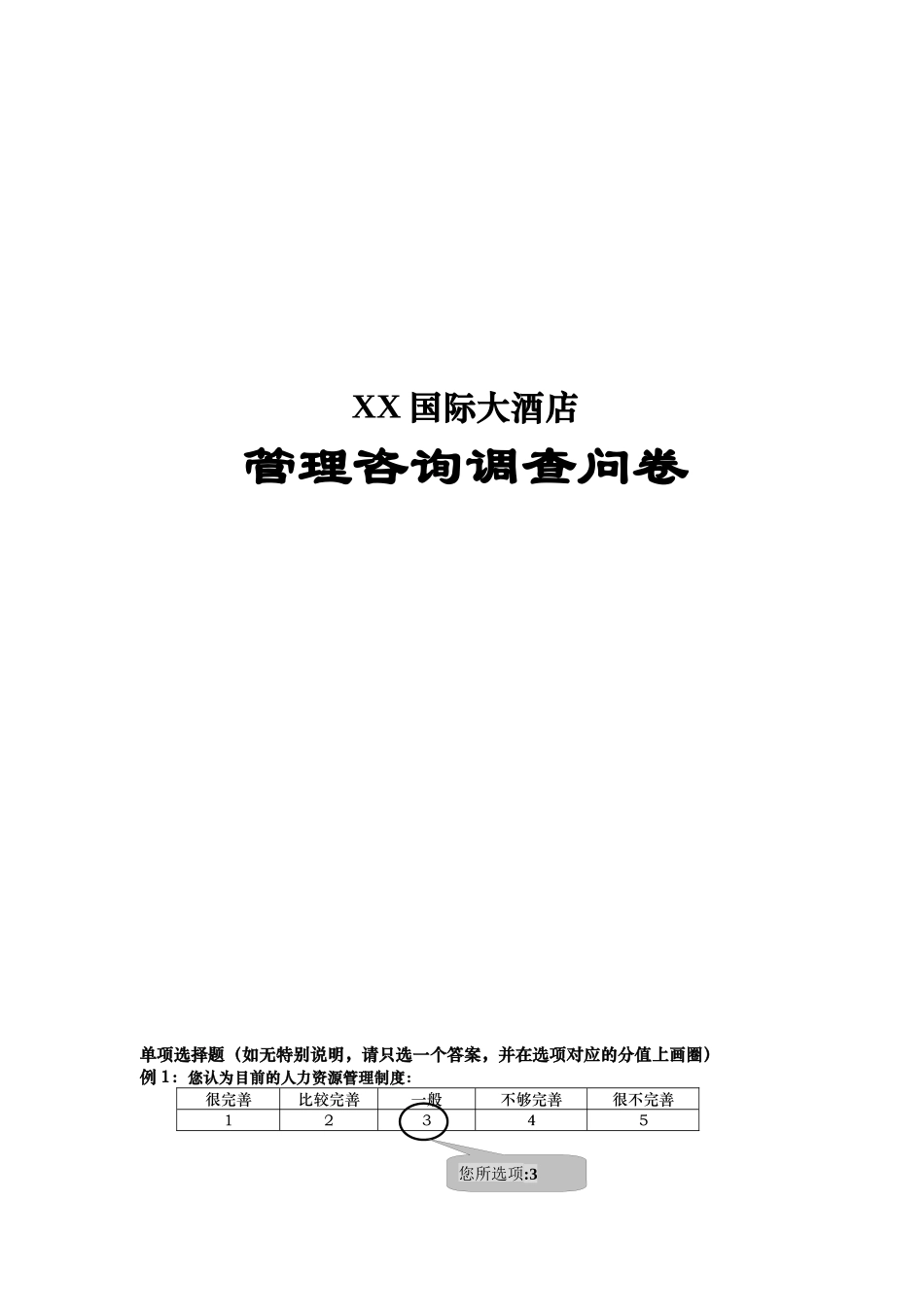 XX国际大酒店

管理咨询调查问卷

单项选择题（如无特别说明，请只选一个答案，并在选项对应的分值上画圈）

例1：您认为目前的人力资源管理制度：

| 很完善 | 比较完善 | 一般 | 不够完善 | 很不完善 |
|---|---|---|---|---|
| 1 | 2 | 3 | 4 | 5 |

您所选项:3